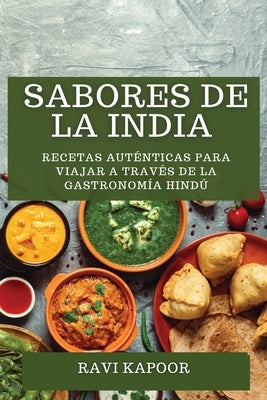 SABORES DE LA INDIA

RECETAS AUTÉNTICAS PARA VIAJAR A TRAVÉS DE LA GASTRONOMÍA HINDÚ

RAVI KAPOOR